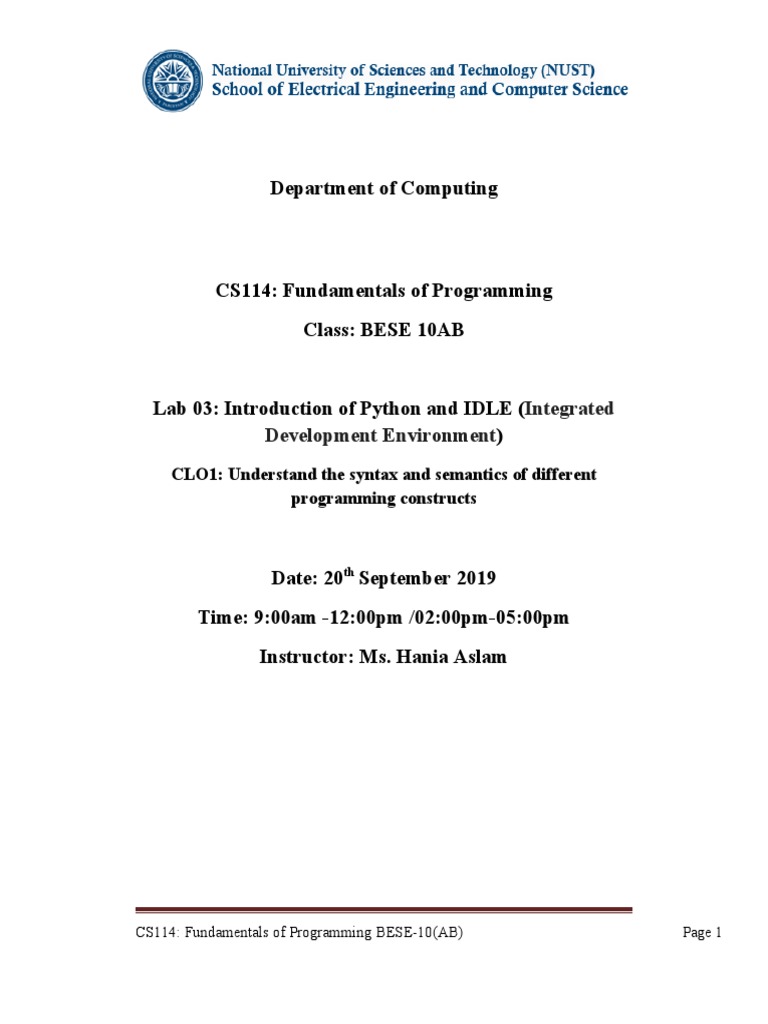 National University of Sciences and Technology (NUST)
School of Electrical Engineering and Computer Science

Department of Computing

CS114: Fundamentals of Programming

Class: BESE 10AB

Lab 03: Introduction of Python and IDLE (Integrated Development Environment)

CLO1: Understand the syntax and semantics of different programming constructs

Date: 20$^{th}$ September 2019

Time: 9:00am -12:00pm /02:00pm-05:00pm

Instructor: Ms. Hania Aslam

CS114: Fundamentals of Programming BESE-10(AB)

Page 1